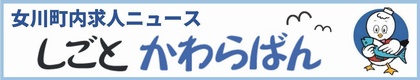 女川町内求人ニュース
しごと かわらばん